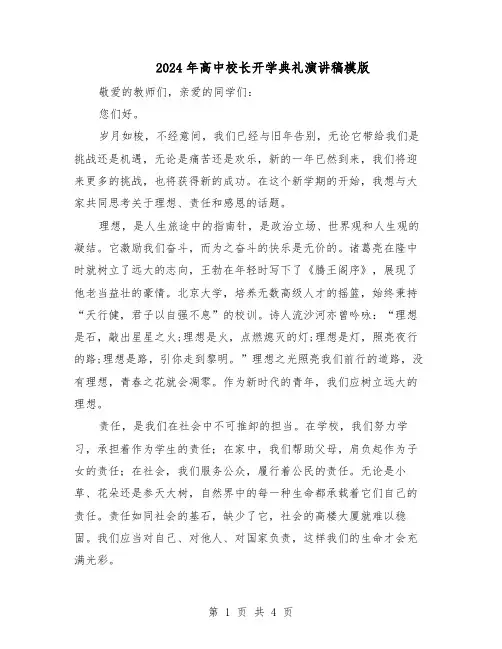 2024年高中校长开学典礼演讲稿模版

敬爱的教师们，亲爱的同学们：

您们好。

岁月如梭，不经意间，我们已经与旧年告别，无论它带给我们是挑战还是机遇，无论是痛苦还是欢乐，新的一年已然到来，我们将迎来更多的挑战，也将获得新的成功。在这个新学期的开始，我想与大家共同思考关于理想、责任和感恩的话题。

理想，是人生旅途中的指南针，是政治立场、世界观和人生观的凝结。它激励我们奋斗，而为之奋斗的快乐是无价的。诸葛亮在隆中时就树立了远大的志向，王勃在年轻时写下了《滕王阁序》，展现了他老当益壮的豪情。北京大学，培养无数高级人才的摇篮，始终秉持“天行健，君子以自强不息”的校训。诗人流沙河亦曾吟咏：“理想是石，敲出星星之火;理想是火，点燃熄灭的灯;理想是灯，照亮夜行的路;理想是路，引你走到黎明。”理想之光照亮我们前行的道路，没有理想，青春之花就会凋零。作为新时代的青年，我们应树立远大的理想。

责任，是我们在社会中不可推卸的担当。在学校，我们努力学习，承担着作为学生的责任；在家中，我们帮助父母，肩负起作为子女的责任；在社会，我们服务公众，履行着公民的责任。无论是小草、花朵还是参天大树，自然界中的每一种生命都承载着它们自己的责任。责任如同社会的基石，缺少了它，社会的高楼大厦就难以稳固。我们应当对自己、对他人、对国家负责，这样我们的生命才会充满光彩。

第 1 页 共 4 页